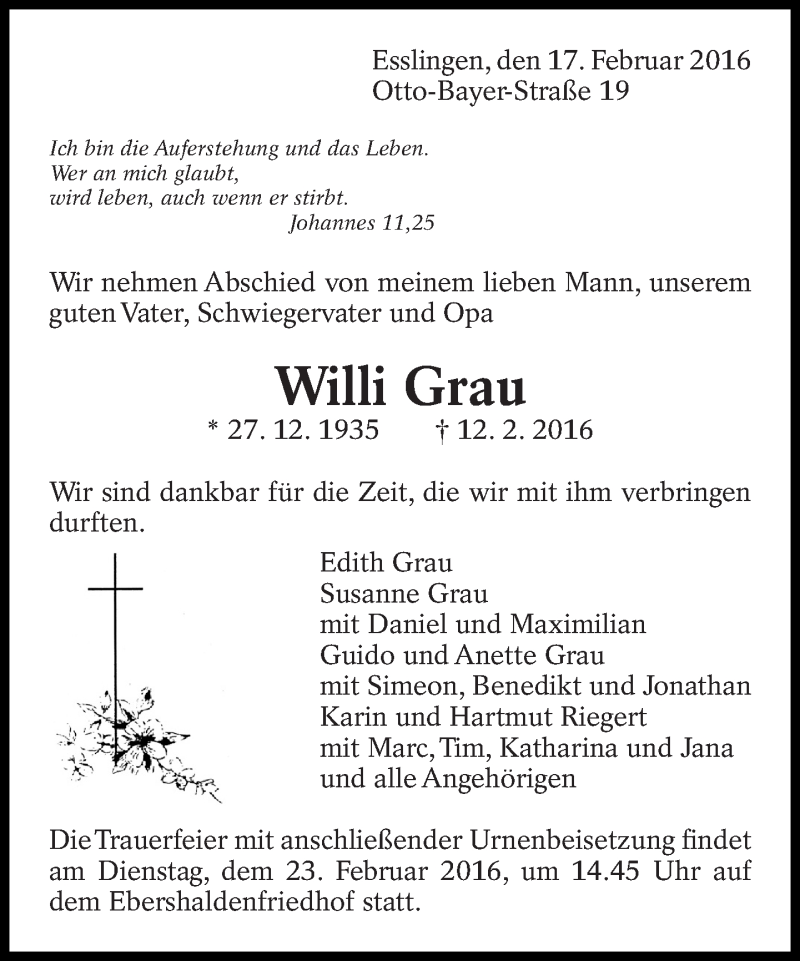 Esslingen, den 17. Februar 2016
Otto-Bayer-Straße 19

Ich bin die Auferstehung und das Leben.
Wer an mich glaubt,
wird leben, auch wenn er stirbt.
Johannes 11,25

Wir nehmen Abschied von meinem lieben Mann, unserem guten Vater, Schwiegervater und Opa

Willi Grau

* 27. 12. 1935 † 12. 2. 2016

Wir sind dankbar für die Zeit, die wir mit ihm verbringen durften.

Edith Grau
Susanne Grau
mit Daniel und Maximilian
Guido und Anette Grau
mit Simeon, Benedikt und Jonathan
Karin und Hartmut Riegert
mit Marc, Tim, Katharina und Jana
und alle Angehörigen

Die Trauerfeier mit anschließender Urnenbeisetzung findet am Dienstag, dem 23. Februar 2016, um 14.45 Uhr auf dem Ebershaldenfriedhof statt.